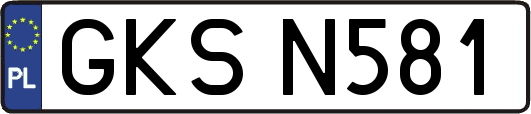 PL
GKS N581